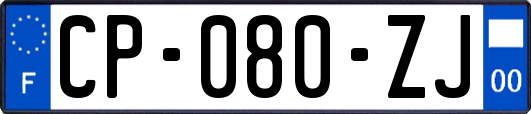 F
CP-080-ZJ
00